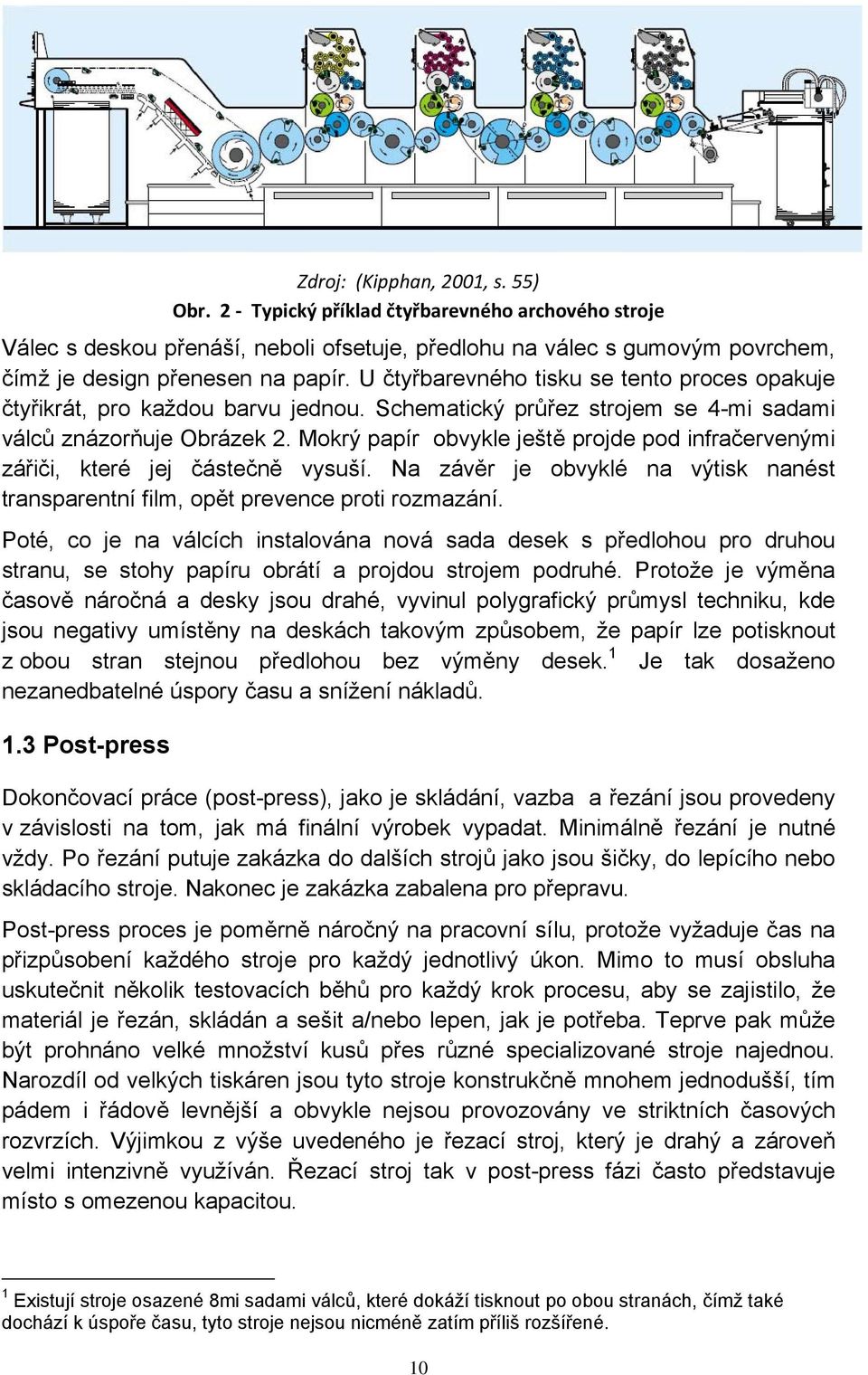 Zdroj: (Kipphan, 2001, s. 55)
Obr. 2 - Typický příklad čtyřbarevného archového stroje

Válec s deskou přenáší, neboli ofsetuje, předlohu na válec s gumovým povrchem, čímž je design přenesen na papír. U čtyřbarevného tisku se tento proces opakuje čtyřikrát, pro každou barvu jednou. Schematický průřez strojem se 4-mi sadami válců znázorňuje Obrázek 2. Mokrý papír obvykle ještě projde pod infračervenými zářiči, které jej částečně vysuší. Na závěr je obvyklé na výtisk nanést transparentní film, opět prevence proti rozmazání.

Poté, co je na válcích instalována nová sada desek s předlohou pro druhou stranu, se stohy papíru obrátí a projdou strojem podruhé. Protože je výměna časově náročná a desky jsou drahé, vyvinul polygrafický průmysl techniku, kde jsou negativy umístěny na deskách takovým způsobem, že papír lze potisknout z obou stran stejnou předlohou bez výměny desek.$^1$ Je tak dosaženo nezanedbatelné úspory času a snížení nákladů.

1.3 Post-press

Dokončovací práce (post-press), jako je skládání, vazba a řezání jsou provedeny v závislosti na tom, jak má finální výrobek vypadat. Minimálně řezání je nutné vždy. Po řezání putuje zakázka do dalších strojů jako jsou šičky, do lepícího nebo skládacího stroje. Nakonec je zakázka zabalena pro přepravu.

Post-press proces je poměrně náročný na pracovní sílu, protože vyžaduje čas na přizpůsobení každého stroje pro každý jednotlivý úkon. Mimo to musí obsluha uskutečnit několik testovacích běhů pro každý krok procesu, aby se zajistilo, že materiál je řezán, skládán a sešit a/nebo lepen, jak je potřeba. Teprve pak může být prohnáno velké množství kusů přes různé specializované stroje najednou. Narozdíl od velkých tiskáren jsou tyto stroje konstrukčně mnohem jednodušší, tím pádem i řádově levnější a obvykle nejsou provozovány ve striktních časových rozvrzích. Výjimkou z výše uvedeného je řezací stroj, který je drahý a zároveň velmi intenzivně využíván. Řezací stroj tak v post-press fázi často představuje místo s omezenou kapacitou.

$^1$ Existují stroje osazené 8mi sadami válců, které dokáží tisknout po obou stranách, čímž také dochází k úspoře času, tyto stroje nejsou nicméně zatím příliš rozšířené.

10